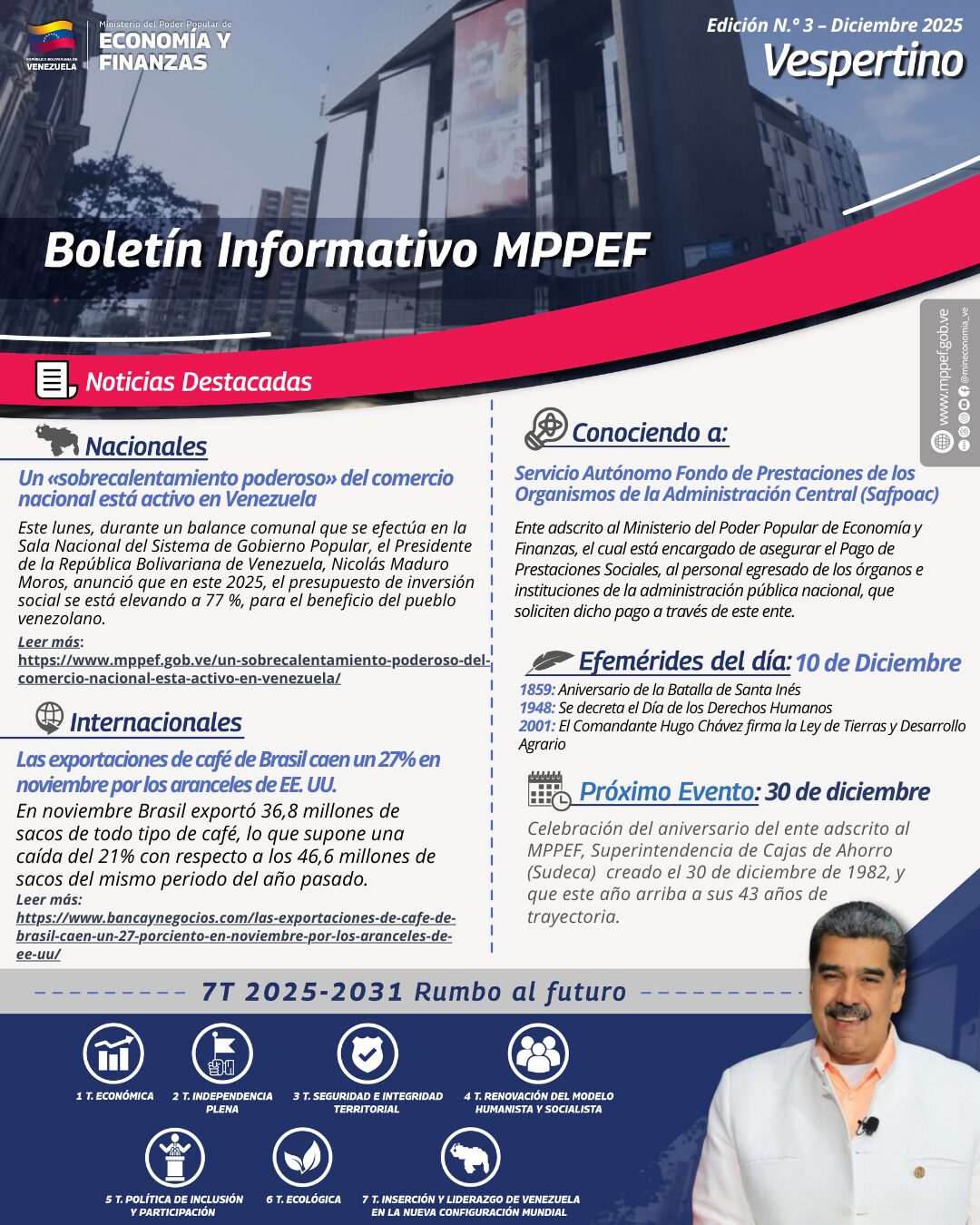 REPÚBLICA BOLIVARIANA DE VENEZUELA
Ministerio del Poder Popular de
ECONOMÍA Y FINANZAS

Edición N.º 3 – Diciembre 2025
Vespertino

Boletín Informativo MPPEF

www.mppef.gob.ve
@mineconomia_ve

Noticias Destacadas

Nacionales

Un «sobrecalentamiento poderoso» del comercio nacional está activo en Venezuela

Este lunes, durante un balance comunal que se efectúa en la Sala Nacional del Sistema de Gobierno Popular, el Presidente de la República Bolivariana de Venezuela, Nicolás Maduro Moros, anunció que en este 2025, el presupuesto de inversión social se está elevando a 77 %, para el beneficio del pueblo venezolano.
Leer más:
https://www.mppef.gob.ve/un-sobrecalentamiento-poderoso-del-comercio-nacional-esta-activo-en-venezuela/

Internacionales

Las exportaciones de café de Brasil caen un 27% en noviembre por los aranceles de EE. UU.

En noviembre Brasil exportó 36,8 millones de sacos de todo tipo de café, lo que supone una caída del 21% con respecto a los 46,6 millones de sacos del mismo periodo del año pasado.
Leer más:
https://www.bancaynegocios.com/las-exportaciones-de-cafe-de-brasil-caen-un-27-porciento-en-noviembre-por-los-aranceles-de-ee-uu/

Conociendo a:

Servicio Autónomo Fondo de Prestaciones de los Organismos de la Administración Central (Safpoac)

Ente adscrito al Ministerio del Poder Popular de Economía y Finanzas, el cual está encargado de asegurar el Pago de Prestaciones Sociales, al personal egresado de los órganos e instituciones de la administración pública nacional, que soliciten dicho pago a través de este ente.

Efemérides del día: 10 de Diciembre
1859: Aniversario de la Batalla de Santa Inés
1948: Se decreta el Día de los Derechos Humanos
2001: El Comandante Hugo Chávez firma la Ley de Tierras y Desarrollo Agrario

Próximo Evento: 30 de diciembre
Celebración del aniversario del ente adscrito al MPPEF, Superintendencia de Cajas de Ahorro (Sudeca) creado el 30 de diciembre de 1982, y que este año arriba a sus 43 años de trayectoria.

7T 2025-2031 Rumbo al futuro

1 T. ECONÓMICA
2 T. INDEPENDENCIA PLENA
3 T. SEGURIDAD E INTEGRIDAD TERRITORIAL
4 T. RENOVACIÓN DEL MODELO HUMANISTA Y SOCIALISTA
5 T. POLÍTICA DE INCLUSIÓN Y PARTICIPACIÓN
6 T. ECOLÓGICA
7 T. INSERCIÓN Y LIDERAZGO DE VENEZUELA EN LA NUEVA CONFIGURACIÓN MUNDIAL